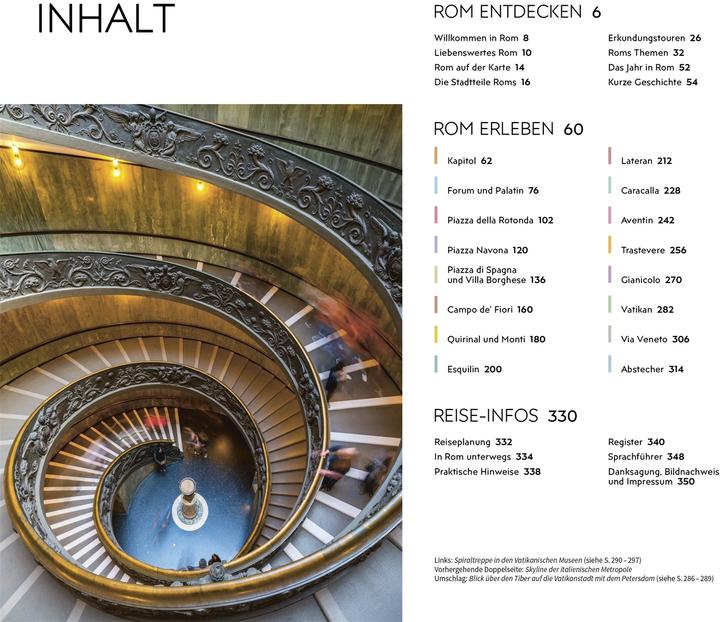 INHALT

ROM ENTDECKEN 6

Willkommen in Rom 8
Liebenswertes Rom 10
Rom auf der Karte 14
Die Stadtteile Roms 16

Erkundungstouren 26
Roms Themen 32
Das Jahr in Rom 52
Kurze Geschichte 54

ROM ERLEBEN 60

Kapitol 62
Forum und Palatin 76
Piazza della Rotonda 102
Piazza Navona 120
Piazza di Spagna und Villa Borghese 136
Campo de' Fiori 160
Quirinal und Monti 180
Esquilin 200

Lateran 212
Caracalla 228
Aventin 242
Trastevere 256
Gianicolo 270
Vatikan 282
Via Veneto 306
Abstecher 314

REISE-INFOS 330

Reiseplanung 332
In Rom unterwegs 334
Praktische Hinweise 338

Register 340
Sprachführer 348
Danksagung, Bildnachweis und Impressum 350

Links: Spiraltreppe in den Vatikanischen Museen (siehe S. 290–297)
Vorhergehende Doppelseite: Skyline der italienischen Metropole
Umschlag: Blick über den Tiber auf die Vatikanstadt mit dem Petersdom (siehe S. 286–289)